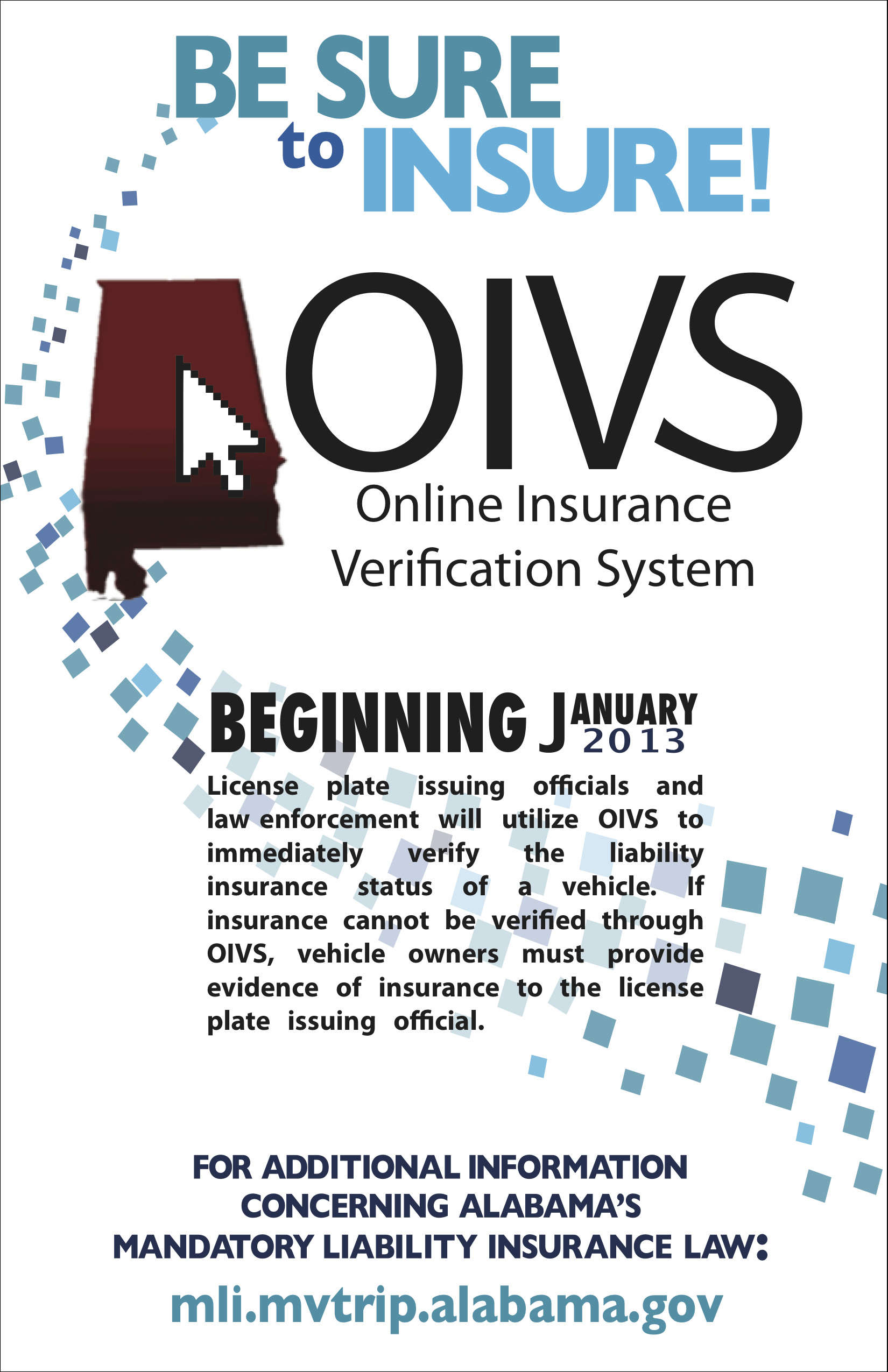 BE SURE to INSURE!

OIVS
Online Insurance Verification System

BEGINNING JANUARY 2013

License plate issuing officials and law enforcement will utilize OIVS to immediately verify the liability insurance status of a vehicle. If insurance cannot be verified through OIVS, vehicle owners must provide evidence of insurance to the license plate issuing official.

FOR ADDITIONAL INFORMATION CONCERNING ALABAMA'S MANDATORY LIABILITY INSURANCE LAW:

mli.mvtrip.alabama.gov